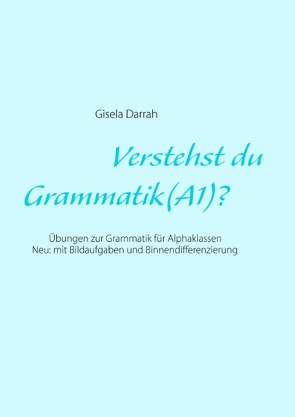 Gisela Darrah

Verstehst du Grammatik(A1)?

Übungen zur Grammatik für Alphaklassen
Neu: mit Bildaufgaben und Binnendifferenzierung